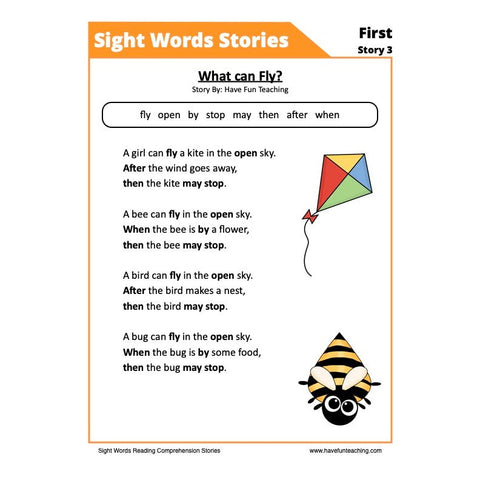 Sight Words Stories

First
Story 3

What can Fly?
Story By: Have Fun Teaching

fly open by stop may then after when

A girl can fly a kite in the open sky.
After the wind goes away,
then the kite may stop.

A bee can fly in the open sky.
When the bee is by a flower,
then the bee may stop.

A bird can fly in the open sky.
After the bird makes a nest,
then the bird may stop.

A bug can fly in the open sky.
When the bug is by some food,
then the bug may stop.

Sight Words Reading Comprehension Stories

www.havefunteaching.com